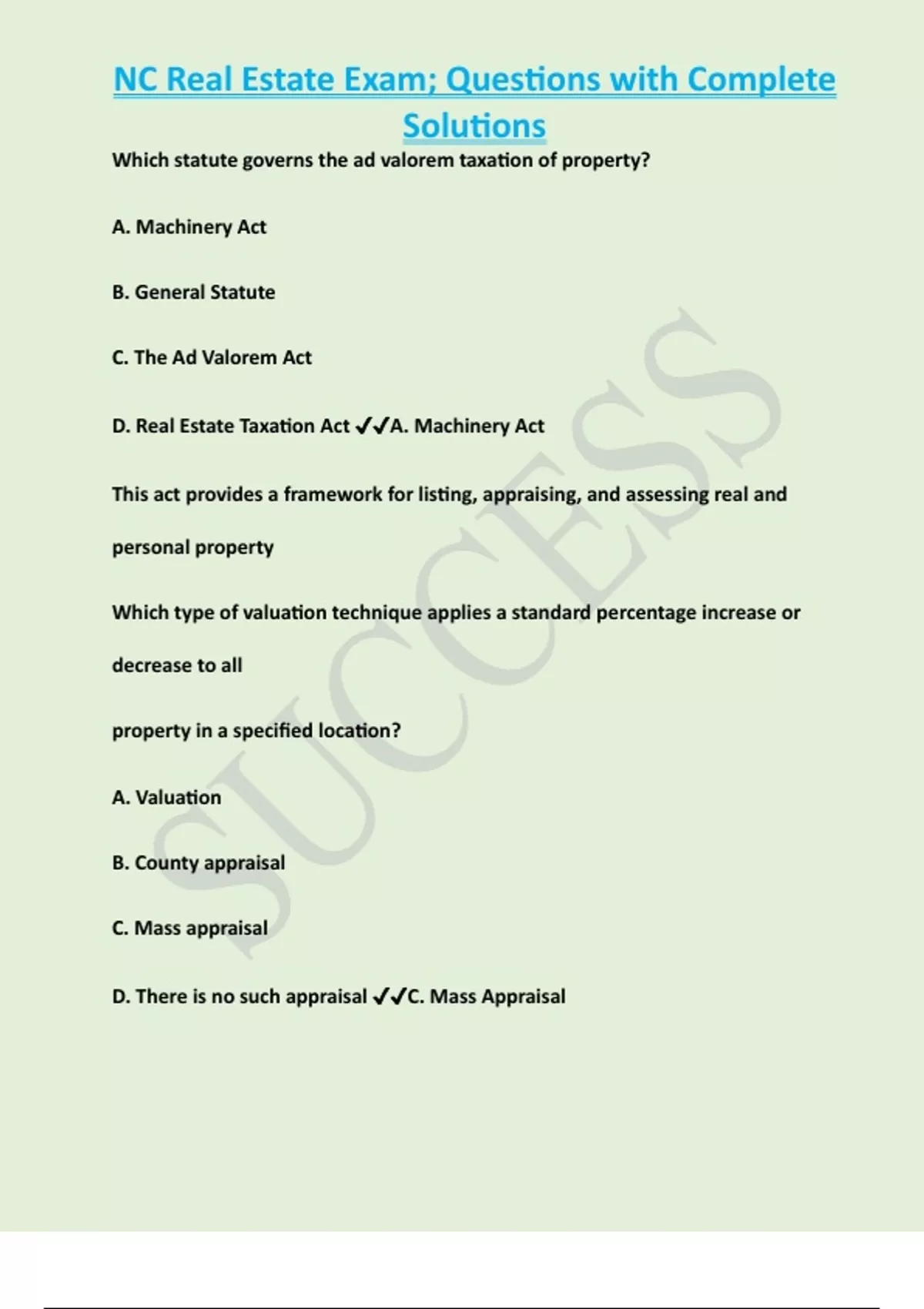 NC Real Estate Exam; Questions with Complete Solutions

Which statute governs the ad valorem taxation of property?

A. Machinery Act

B. General Statute

C. The Ad Valorem Act

D. Real Estate Taxation Act ✓✓A. Machinery Act

This act provides a framework for listing, appraising, and assessing real and personal property

Which type of valuation technique applies a standard percentage increase or decrease to all

property in a specified location?

A. Valuation

B. County appraisal

C. Mass appraisal

D. There is no such appraisal ✓✓C. Mass Appraisal

SUCCESS